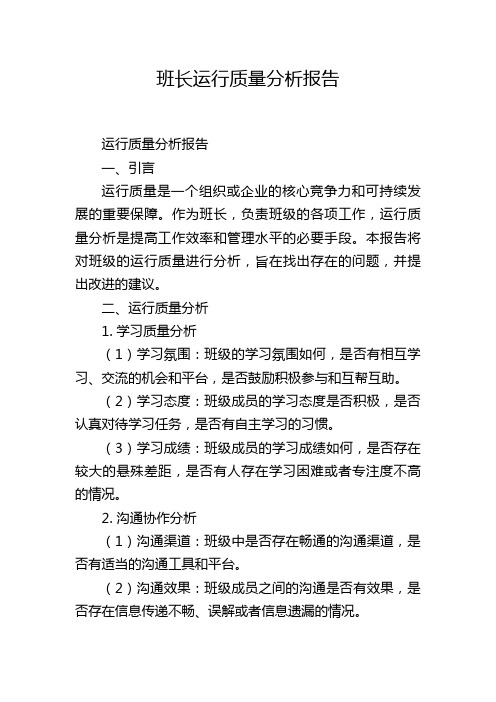 班长运行质量分析报告

运行质量分析报告

一、引言

运行质量是一个组织或企业的核心竞争力和可持续发展的重要保障。作为班长，负责班级的各项工作，运行质量分析是提高工作效率和管理水平的必要手段。本报告将对班级的运行质量进行分析，旨在找出存在的问题，并提出改进的建议。

二、运行质量分析

1. 学习质量分析

（1）学习氛围：班级的学习氛围如何，是否有相互学习、交流的机会和平台，是否鼓励积极参与和互帮互助。

（2）学习态度：班级成员的学习态度是否积极，是否认真对待学习任务，是否有自主学习的习惯。

（3）学习成绩：班级成员的学习成绩如何，是否存在较大的悬殊差距，是否有人存在学习困难或者专注度不高的情况。

2. 沟通协作分析

（1）沟通渠道：班级中是否存在畅通的沟通渠道，是否有适当的沟通工具和平台。

（2）沟通效果：班级成员之间的沟通是否有效果，是否存在信息传递不畅、误解或者信息遗漏的情况。